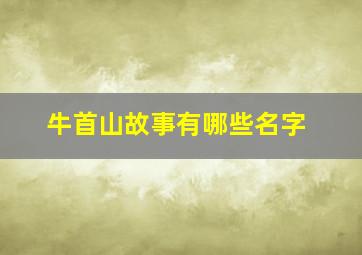 牛首山故事有哪些名字